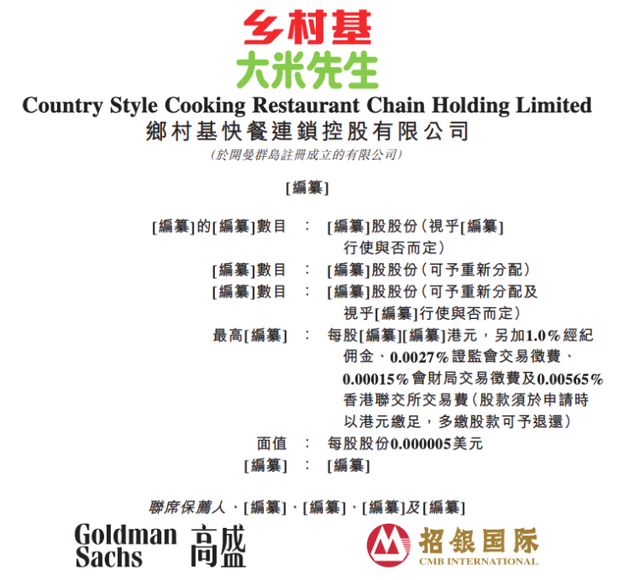 乡村基
大米先生
Country Style Cooking Restaurant Chain Holding Limited
鄉村基快餐連鎖控股有限公司
(於開曼群島註冊成立的有限公司)

[編纂]

[編纂]的[編纂]數目 : [編纂]股股份(視乎[編纂]行使與否而定)
[編纂]數目 : [編纂]股股份(可予重新分配)
[編纂]數目 : [編纂]股股份(可予重新分配及視乎[編纂]行使與否而定)
最高[編纂] : 每股[編纂][編纂]港元,另加1.0%經紀佣金、0.0027%證監會交易徵費、0.00015%會財局交易徵費及0.00565%香港聯交所交易費(股款須於申請時以港元繳足,多繳股款可予退還)
面值 : 每股股份0.000005美元
[編纂] : [編纂]

聯席保薦人、[編纂]、[編纂]、[編纂]及[編纂]

Goldman Sachs 高盛

招银国际
CMB INTERNATIONAL